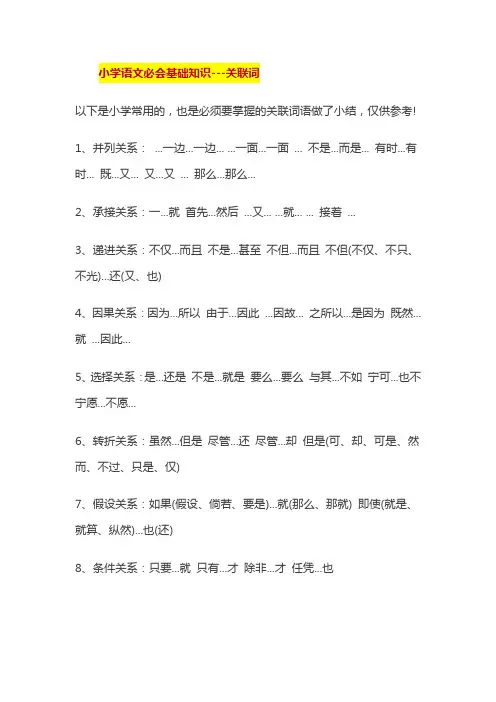 小学语文必会基础知识---关联词

以下是小学常用的，也是必须要掌握的关联词语做了小结，仅供参考!

1、并列关系： ...一边...一边... ...一面...一面 ... 不是...而是... 有时...有时... 既...又... 又...又 ... 那么...那么...

2、承接关系：一...就 首先...然后 ...又... ...就... ... 接着 ...

3、递进关系：不仅...而且 不是...甚至 不但...而且 不但(不仅、不只、不光)...还(又、也)

4、因果关系：因为...所以 由于...因此 ...因故... 之所以...是因为 既然...就 ...因此...

5、选择关系：是...还是 不是...就是 要么...要么 与其...不如 宁可...也不 宁愿...不愿...

6、转折关系：虽然...但是 尽管...还 尽管...却 但是(可、却、可是、然而、不过、只是、仅)

7、假设关系：如果(假设、倘若、要是)...就(那么、那就) 即使(就是、就算、纵然)...也(还)

8、条件关系：只要...就 只有...才 除非...才 任凭...也